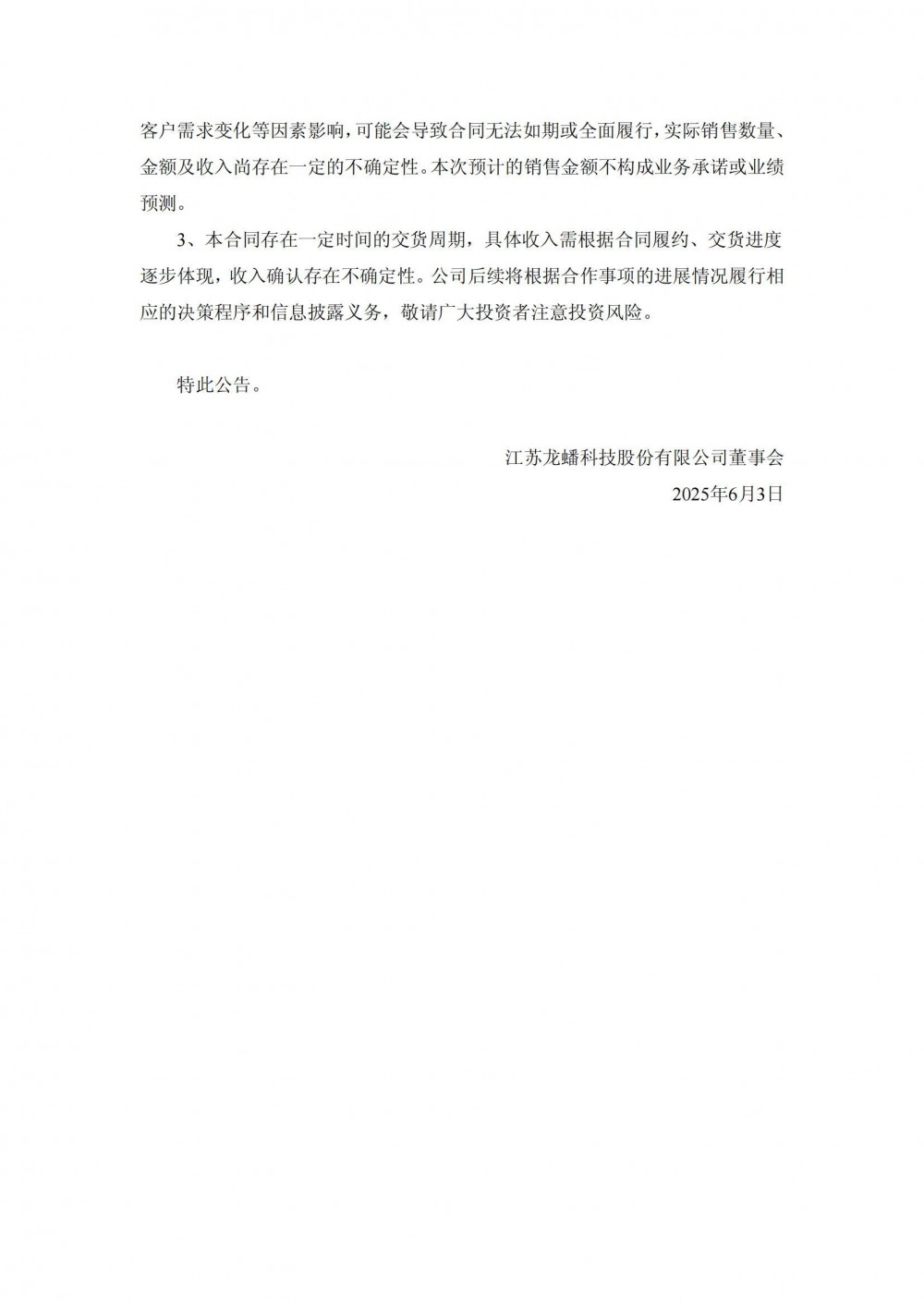 客户需求变化等因素影响，可能会导致合同无法如期或全面履行，实际销售数量、金额及收入尚存在一定的不确定性。本次预计的销售金额不构成业务承诺或业绩预测。

3、本合同存在一定时间的交货周期，具体收入需根据合同履约、交货进度逐步体现，收入确认存在不确定性。公司后续将根据合作事项的进展情况履行相应的决策程序和信息披露义务，敬请广大投资者注意投资风险。

特此公告。

江苏龙蟠科技股份有限公司董事会
2025年6月3日